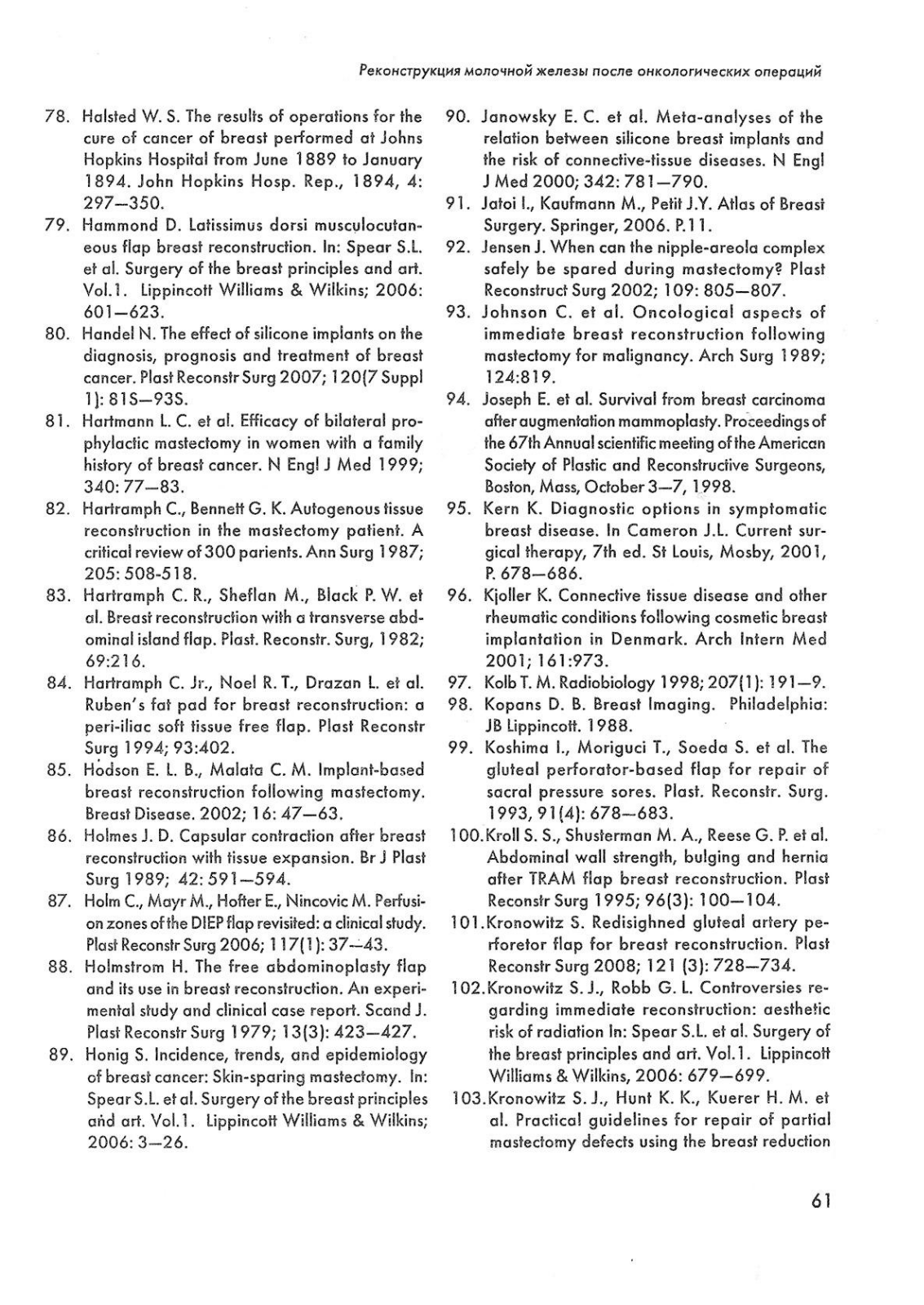 Реконструкция молочной железы после онкологических операций

78. Halsted W. S. The results of operations for the cure of cancer of breast performed at Johns Hopkins Hospital from June 1889 to January 1894. John Hopkins Hosp. Rep., 1894, 4: 297—350.
79. Hammond D. Latissimus dorsi musculocutaneous flap breast reconstruction. In: Spear S.L. et al. Surgery of the breast principles and art. Vol.1. Lippincott Williams & Wilkins; 2006: 601—623.
80. Handel N. The effect of silicone implants on the diagnosis, prognosis and treatment of breast cancer. Plast Reconstr Surg 2007; 120(7 Suppl 1): 81S—93S.
81. Hartmann L. C. et al. Efficacy of bilateral prophylactic mastectomy in women with a family history of breast cancer. N Engl J Med 1999; 340: 77—83.
82. Hartramph C., Bennett G. K. Autogenous tissue reconstruction in the mastectomy patient. A critical review of 300 parients. Ann Surg 1987; 205: 508-518.
83. Hartramph C. R., Sheflan M., Black P. W. et al. Breast reconstruction with a transverse abdominal island flap. Plast. Reconstr. Surg, 1982; 69:216.
84. Hartramph C. Jr., Noel R. T., Drazan L. et al. Ruben's fat pad for breast reconstruction: a peri-iliac soft tissue free flap. Plast Reconstr Surg 1994; 93:402.
85. Hodson E. L. B., Malata C. M. Implant-based breast reconstruction following mastectomy. Breast Disease. 2002; 16: 47—63.
86. Holmes J. D. Capsular contraction after breast reconstruction with tissue expansion. Br J Plast Surg 1989; 42: 591—594.
87. Holm C., Mayr M., Hofter E., Nincovic M. Perfusion zones of the DIEP flap revisited: a clinical study. Plast Reconstr Surg 2006; 117(1): 37—43.
88. Holmstrom H. The free abdominoplasty flap and its use in breast reconstruction. An experimental study and clinical case report. Scand J. Plast Reconstr Surg 1979; 13(3): 423—427.
89. Honig S. Incidence, trends, and epidemiology of breast cancer: Skin-sparing mastectomy. In: Spear S.L. et al. Surgery of the breast principles and art. Vol.1. Lippincott Williams & Wilkins; 2006: 3—26.
90. Janowsky E. C. et al. Meta-analyses of the relation between silicone breast implants and the risk of connective-tissue diseases. N Engl J Med 2000; 342: 781—790.
91. Jatoi I., Kaufmann M., Petit J.Y. Atlas of Breast Surgery. Springer, 2006. P.11.
92. Jensen J. When can the nipple-areola complex safely be spared during mastectomy? Plast Reconstruct Surg 2002; 109: 805—807.
93. Johnson C. et al. Oncological aspects of immediate breast reconstruction following mastectomy for malignancy. Arch Surg 1989; 124:819.
94. Joseph E. et al. Survival from breast carcinoma after augmentation mammoplasty. Proceedings of the 67th Annual scientific meeting of the American Society of Plastic and Reconstructive Surgeons, Boston, Mass, October 3—7, 1998.
95. Kern K. Diagnostic options in symptomatic breast disease. In Cameron J.L. Current surgical therapy, 7th ed. St Louis, Mosby, 2001, P. 678—686.
96. Kjoller K. Connective tissue disease and other rheumatic conditions following cosmetic breast implantation in Denmark. Arch Intern Med 2001; 161:973.
97. Kolb T. M. Radiobiology 1998; 207(1): 191—9.
98. Kopans D. B. Breast Imaging. Philadelphia: JB Lippincott. 1988.
99. Koshima I., Moriguci T., Soeda S. et al. The gluteal perforator-based flap for repair of sacral pressure sores. Plast. Reconstr. Surg. 1993, 91(4): 678—683.
100. Kroll S. S., Shusterman M. A., Reese G. P. et al. Abdominal wall strength, bulging and hernia after TRAM flap breast reconstruction. Plast Reconstr Surg 1995; 96(3): 100—104.
101. Kronowitz S. Redisighned gluteal artery perforetor flap for breast reconstruction. Plast Reconstr Surg 2008; 121 (3): 728—734.
102. Kronowitz S. J., Robb G. L. Controversies regarding immediate reconstruction: aesthetic risk of radiation In: Spear S.L. et al. Surgery of the breast principles and art. Vol.1. Lippincott Williams & Wilkins, 2006: 679—699.
103. Kronowitz S. J., Hunt K. K., Kuerer H. M. et al. Practical guidelines for repair of partial mastectomy defects using the breast reduction

61